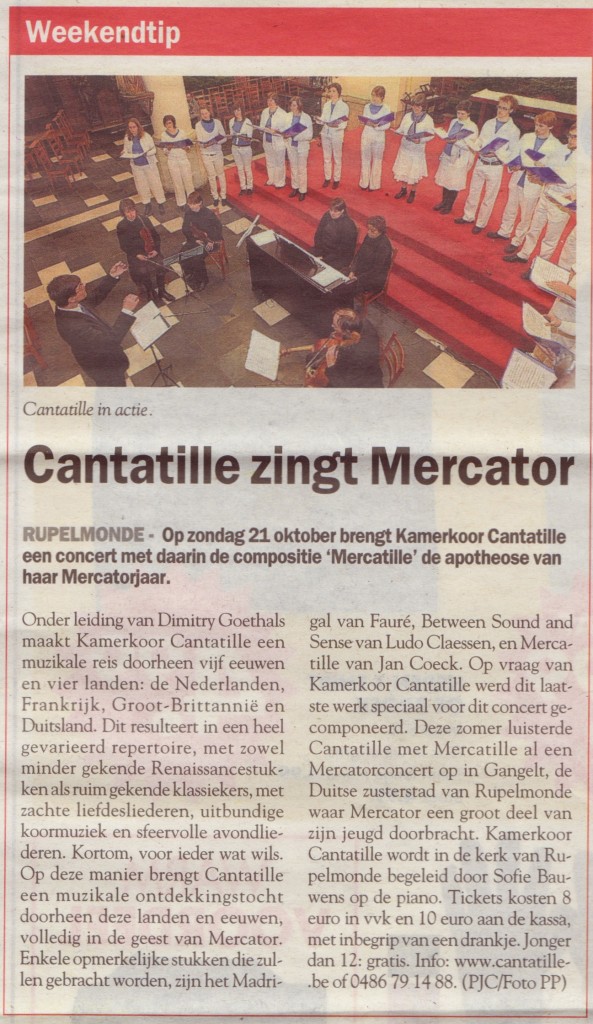 Weekendtip

Cantatille in actie.

Cantatille zingt Mercator

RUPELMONDE - Op zondag 21 oktober brengt Kamerkoor Cantatille een concert met daarin de compositie 'Mercatille' de apotheose van haar Mercatorjaar.

Onder leiding van Dimitry Goethals maakt Kamerkoor Cantatille een muzikale reis doorheen vijf eeuwen en vier landen: de Nederlanden, Frankrijk, Groot-Brittannië en Duitsland. Dit resulteert in een heel gevarieerd repertoire, met zowel minder gekende Renaissancestukken als ruim gekende klassiekers, met zachte liefdesliederen, uitbundige koormuziek en sfeervolle avondliederen. Kortom, voor ieder wat wils. Op deze manier brengt Cantatille een muzikale ontdekkingstocht doorheen deze landen en eeuwen, volledig in de geest van Mercator. Enkele opmerkelijke stukken die zullen gebracht worden, zijn het Madrigal van Fauré, Between Sound and Sense van Ludo Claessen, en Mercatille van Jan Coeck. Op vraag van Kamerkoor Cantatille werd dit laatste werk speciaal voor dit concert gecomponeerd. Deze zomer luisterde Cantatille met Mercatille al een Mercatorconcert op in Gangelt, de Duitse zusterstad van Rupelmonde waar Mercator een groot deel van zijn jeugd doorbracht. Kamerkoor Cantatille wordt in de kerk van Rupelmonde begeleid door Sofie Bauwens op de piano. Tickets kosten 8 euro in vvk en 10 euro aan de kassa, met inbegrip van een drankje. Jonger dan 12: gratis. Info: www.cantatille.be of 0486 79 14 88. (PJC/Foto PP)